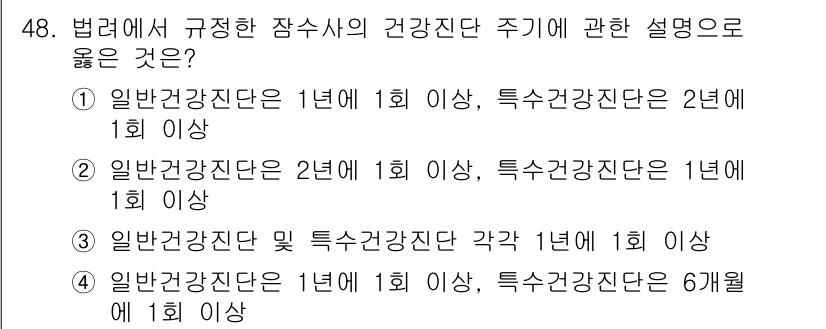 48. 법령에서 규정한 잠수사의 건강진단 주기에 관한 설명으로 옳은 것은?

① 일반건강진단은 1년에 1회 이상, 특수건강진단은 2년에 1회 이상

② 일반건강진단은 2년에 1회 이상, 특수건강진단은 1년에 1회 이상

③ 일반건강진단 및 특수건강진단 각각 1년에 1회 이상

④ 일반건강진단은 1년에 1회 이상, 특수건강진단은 6개월에 1회 이상